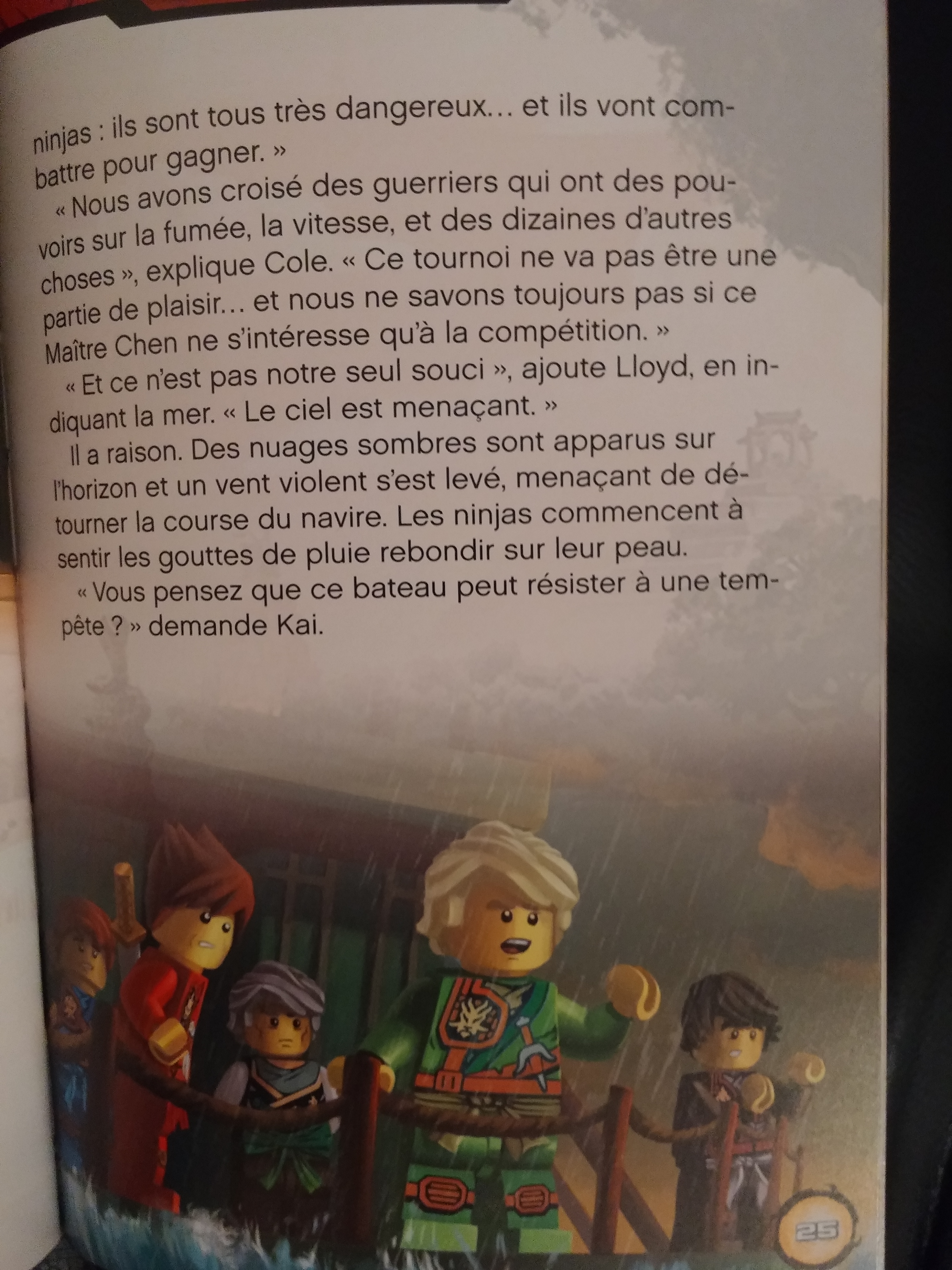 ninjas : ils sont tous très dangereux… et ils vont combattre pour gagner. »

« Nous avons croisé des guerriers qui ont des pouvoirs sur la fumée, la vitesse, et des dizaines d'autres choses », explique Cole. « Ce tournoi ne va pas être une partie de plaisir… et nous ne savons toujours pas si ce Maître Chen ne s'intéresse qu'à la compétition. »

« Et ce n'est pas notre seul souci », ajoute Lloyd, en indiquant la mer. « Le ciel est menaçant. »

Il a raison. Des nuages sombres sont apparus sur l'horizon et un vent violent s'est levé, menaçant de détourner la course du navire. Les ninjas commencent à sentir les gouttes de pluie rebondir sur leur peau.

« Vous pensez que ce bateau peut résister à une tempête ? » demande Kai.

25